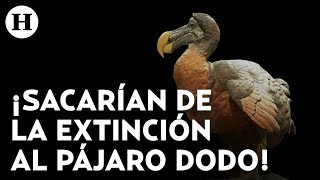 H

¡SACARÍAN DE LA EXTINCIÓN AL PÁJARO DODO!